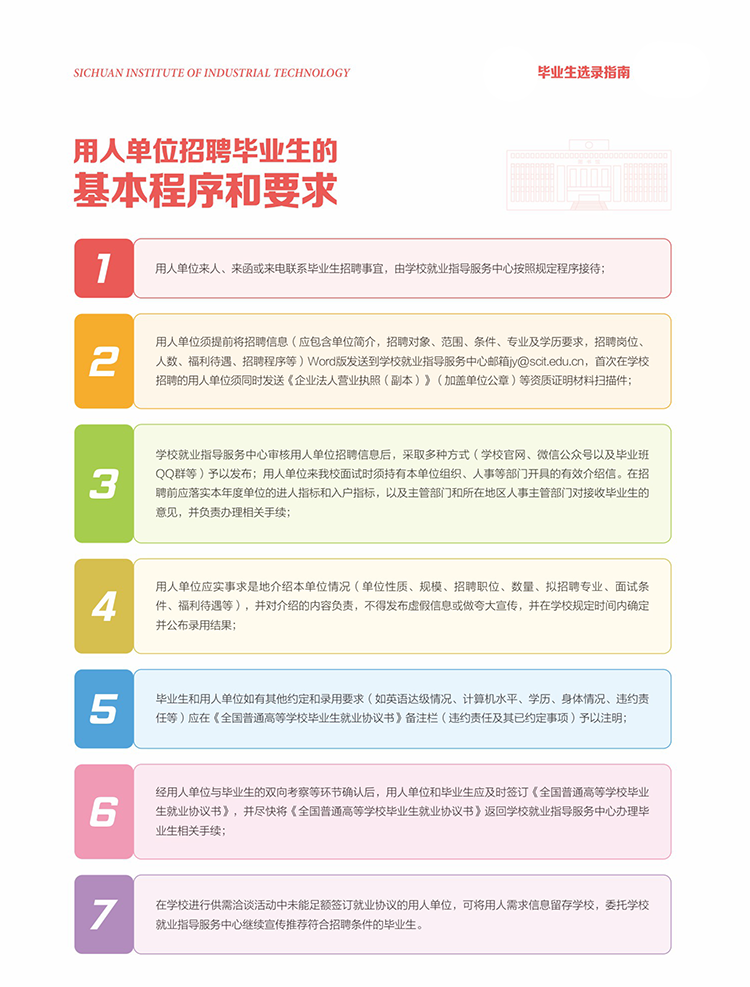 SICHUAN INSTITUTE OF INDUSTRIAL TECHNOLOGY

毕业生选录指南

用人单位招聘毕业生的
基本程序和要求

1

用人单位来人、来函或来电联系毕业生招聘事宜，由学校就业指导服务中心按照规定程序接待；

2

用人单位须提前将招聘信息（应包含单位简介，招聘对象、范围、条件、专业及学历要求，招聘岗位、人数、福利待遇、招聘程序等）Word版发送到学校就业指导服务中心邮箱jy@scit.edu.cn，首次在学校招聘的用人单位须同时发送《企业法人营业执照（副本）》（加盖单位公章）等资质证明材料扫描件；

3

学校就业指导服务中心审核用人单位招聘信息后，采取多种方式（学校官网、微信公众号以及毕业班QQ群等）予以发布；用人单位来我校面试时须持有本单位组织、人事等部门开具的有效介绍信。在招聘前应落实本年度单位的进人指标和入户指标，以及主管部门和所在地区人事主管部门对接收毕业生的意见，并负责办理相关手续；

4

用人单位应实事求是地介绍本单位情况（单位性质、规模、招聘职位、数量、拟招聘专业、面试条件、福利待遇等），并对介绍的内容负责，不得发布虚假信息或做夸大宣传，并在学校规定时间内确定并公布录用结果；

5

毕业生和用人单位如有其他约定和录用要求（如英语达级情况、计算机水平、学历、身体情况、违约责任等）应在《全国普通高等学校毕业生就业协议书》备注栏（违约责任及其已约定事项）予以注明；

6

经用人单位与毕业生的双向考察等环节确认后，用人单位和毕业生应及时签订《全国普通高等学校毕业生就业协议书》，并尽快将《全国普通高等学校毕业生就业协议书》返回学校就业指导服务中心办理毕业生相关手续；

7

在学校进行供需洽谈活动中未能足额签订就业协议的用人单位，可将用人需求信息留存学校，委托学校就业指导服务中心继续宣传推荐符合招聘条件的毕业生。